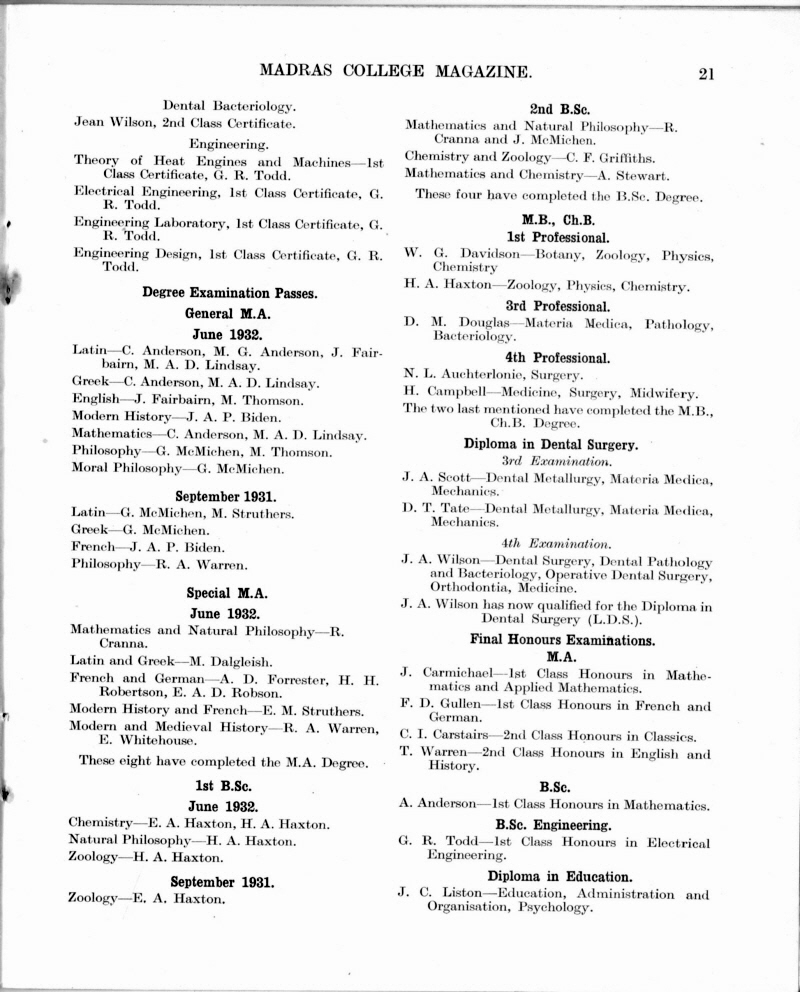 MADRAS COLLEGE MAGAZINE. 21

Dental Bacteriology.

Jean Wilson, 2nd Class Certificate.

Engineering.

Theory of Heat Engines and Machines—1st Class Certificate, G. R. Todd.

Electrical Engineering, 1st Class Certificate, G. R. Todd.

Engineering Laboratory, 1st Class Certificate, G. R. Todd.

Engineering Design, 1st Class Certificate, G. R. Todd.

Degree Examination Passes.

General M.A.

June 1932.

Latin—C. Anderson, M. G. Anderson, J. Fairbairn, M. A. D. Lindsay.

Greek—C. Anderson, M. A. D. Lindsay.

English—J. Fairbairn, M. Thomson.

Modern History—J. A. P. Biden.

Mathematics—C. Anderson, M. A. D. Lindsay.

Philosophy—G. McMichen, M. Thomson.

Moral Philosophy—G. McMichen.

September 1931.

Latin—G. McMichen, M. Struthers.

Greek—G. McMichen.

French—J. A. P. Biden.

Philosophy—R. A. Warren.

Special M.A.

June 1932.

Mathematics and Natural Philosophy—R. Cranna.

Latin and Greek—M. Dalgleish.

French and German—A. D. Forrester, H. H. Robertson, E. A. D. Robson.

Modern History and French—E. M. Struthers.

Modern and Medieval History—R. A. Warren, E. Whitehouse.

These eight have completed the M.A. Degree.

1st B.Sc.

June 1932.

Chemistry—E. A. Haxton, H. A. Haxton.

Natural Philosophy—H. A. Haxton.

Zoology—H. A. Haxton.

September 1931.

Zoology—E. A. Haxton.

2nd B.Sc.

Mathematics and Natural Philosophy—R. Cranna and J. McMichen.

Chemistry and Zoology—C. F. Griffiths.

Mathematics and Chemistry—A. Stewart.

These four have completed the B.Sc. Degree.

M.B., Ch.B.

1st Professional.

W. G. Davidson—Botany, Zoology, Physics, Chemistry

H. A. Haxton—Zoology, Physics, Chemistry.

3rd Professional.

D. M. Douglas—Materia Medica, Pathology, Bacteriology.

4th Professional.

N. L. Auchterlonie, Surgery.

H. Campbell—Medicine, Surgery, Midwifery.

The two last mentioned have completed the M.B., Ch.B. Degree.

Diploma in Dental Surgery.

3rd Examination.

J. A. Scott—Dental Metallurgy, Materia Medica, Mechanics.

D. T. Tate—Dental Metallurgy, Materia Medica, Mechanics.

4th Examination.

J. A. Wilson—Dental Surgery, Dental Pathology and Bacteriology, Operative Dental Surgery, Orthodontia, Medicine.

J. A. Wilson has now qualified for the Diploma in Dental Surgery (L.D.S.).

Final Honours Examinations.

M.A.

J. Carmichael—1st Class Honours in Mathematics and Applied Mathematics.

F. D. Gullen—1st Class Honours in French and German.

C. I. Carstairs—2nd Class Honours in Classics.

T. Warren—2nd Class Honours in English and History.

B.Sc.

A. Anderson—1st Class Honours in Mathematics.

B.Sc. Engineering.

G. R. Todd—1st Class Honours in Electrical Engineering.

Diploma in Education.

J. C. Liston—Education, Administration and Organisation, Psychology.